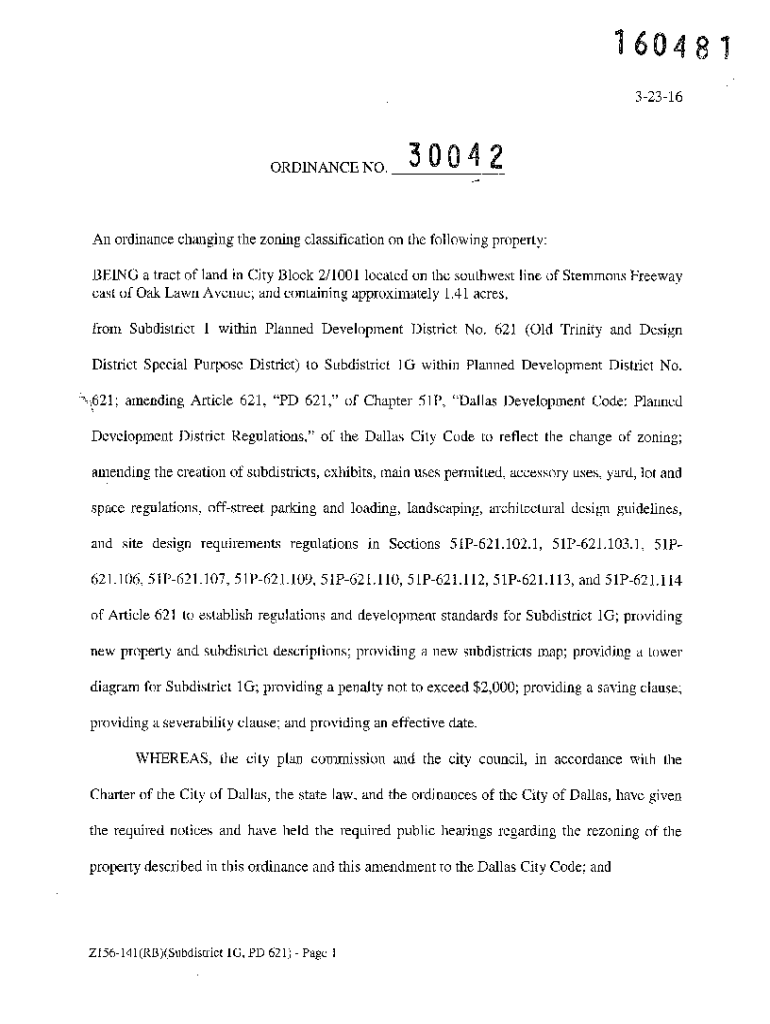 160481

3-23-16

ORDINANCE NO. 30042

An ordinance changing the zoning classification on the following property:

BEING a tract of land in City Block 2/1001 located on the southwest line of Stemmons Freeway east of Oak Lawn Avenue; and containing approximately 1.41 acres,

from Subdistrict 1 within Planned Development District No. 621 (Old Trinity and Design District Special Purpose District) to Subdistrict 1G within Planned Development District No. 621; amending Article 621, "PD 621," of Chapter 51P, "Dallas Development Code: Planned Development District Regulations," of the Dallas City Code to reflect the change of zoning; amending the creation of subdistricts, exhibits, main uses permitted, accessory uses, yard, lot and space regulations, off-street parking and loading, landscaping, architectural design guidelines, and site design requirements regulations in Sections 51P-621.102.1, 51P-621.103.1, 51P-621.106, 51P-621.107, 51P-621.109, 51P-621.110, 51P-621.112, 51P-621.113, and 51P-621.114 of Article 621 to establish regulations and development standards for Subdistrict 1G; providing new property and subdistrict descriptions; providing a new subdistricts map; providing a tower diagram for Subdistrict 1G; providing a penalty not to exceed $2,000; providing a saving clause; providing a severability clause; and providing an effective date.

WHEREAS, the city plan commission and the city council, in accordance with the Charter of the City of Dallas, the state law, and the ordinances of the City of Dallas, have given the required notices and have held the required public hearings regarding the rezoning of the property described in this ordinance and this amendment to the Dallas City Code; and

Z156-141(RB)(Subdistrict 1G, PD 621) - Page 1